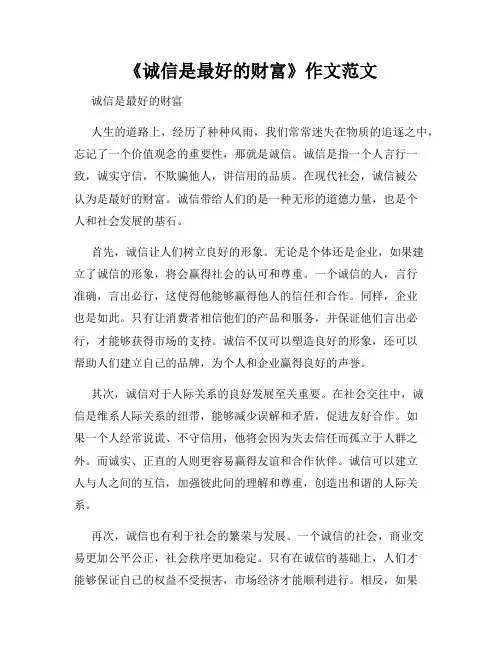 《诚信是最好的财富》作文范文

诚信是最好的财富

人生的道路上，经历了种种风雨，我们常常迷失在物质的追逐之中，忘记了一个价值观念的重要性，那就是诚信。诚信是指一个人言行一致，诚实守信，不欺骗他人，讲信用的品质。在现代社会，诚信被公认为是最好的财富。诚信带给人们的是一种无形的道德力量，也是个人和社会发展的基石。

首先，诚信让人们树立良好的形象。无论是个体还是企业，如果建立了诚信的形象，将会赢得社会的认可和尊重。一个诚信的人，言行准确，言出必行，这使得他能够赢得他人的信任和合作。同样，企业也是如此。只有让消费者相信他们的产品和服务，并保证他们言出必行，才能够获得市场的支持。诚信不仅可以塑造良好的形象，还可以帮助人们建立自己的品牌，为个人和企业赢得良好的声誉。

其次，诚信对于人际关系的良好发展至关重要。在社会交往中，诚信是维系人际关系的纽带，能够减少误解和矛盾，促进友好合作。如果一个人经常说谎、不守信用，他将会因为失去信任而孤立于人群之外。而诚实、正直的人则更容易赢得友谊和合作伙伴。诚信可以建立人与人之间的互信，加强彼此间的理解和尊重，创造出和谐的人际关系。

再次，诚信也有利于社会的繁荣与发展。一个诚信的社会，商业交易更加公平公正，社会秩序更加稳定。只有在诚信的基础上，人们才能够保证自己的权益不受损害，市场经济才能顺利进行。相反，如果